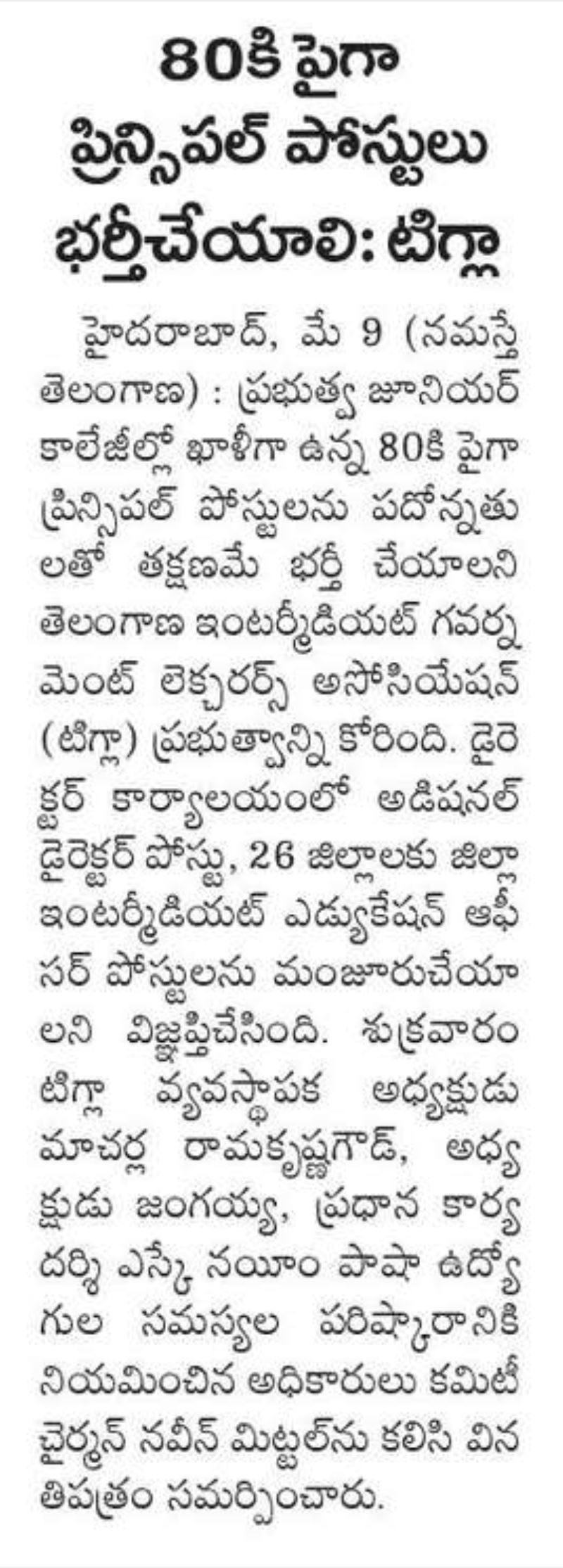 80కి పైగా ప్రిన్సిపల్ పోస్టులు భర్తీచేయాలి: టిగ్లా

హైదరాబాద్, మే 9 (నమస్తే తెలంగాణ) : ప్రభుత్వ జూనియర్ కాలేజీల్లో ఖాళీగా ఉన్న 80కి పైగా ప్రిన్సిపల్ పోస్టులను పదోన్నతులతో తక్షణమే భర్తీ చేయాలని తెలంగాణ ఇంటర్మీడియట్ గవర్నమెంట్ లెక్చరర్స్ అసోసియేషన్ (టిగ్లా) ప్రభుత్వాన్ని కోరింది. డైరెక్టర్ కార్యాలయంలో అడిషనల్ డైరెక్టర్ పోస్టు, 26 జిల్లాలకు జిల్లా ఇంటర్మీడియట్ ఎడ్యుకేషన్ ఆఫీసర్ పోస్టులను మంజూరుచేయాలని విజ్ఞప్తిచేసింది. శుక్రవారం టిగ్లా వ్యవస్థాపక అధ్యక్షుడు మాచర్ల రామకృష్ణగౌడ్, అధ్యక్షుడు జంగయ్య, ప్రధాన కార్యదర్శి ఎస్కే నయీం పాషా ఉద్యోగుల సమస్యల పరిష్కారానికి నియమించిన అధికారులు కమిటీ చైర్మన్ నవీన్ మిట్టల్‌ను కలిసి వినతిపత్రం సమర్పించారు.